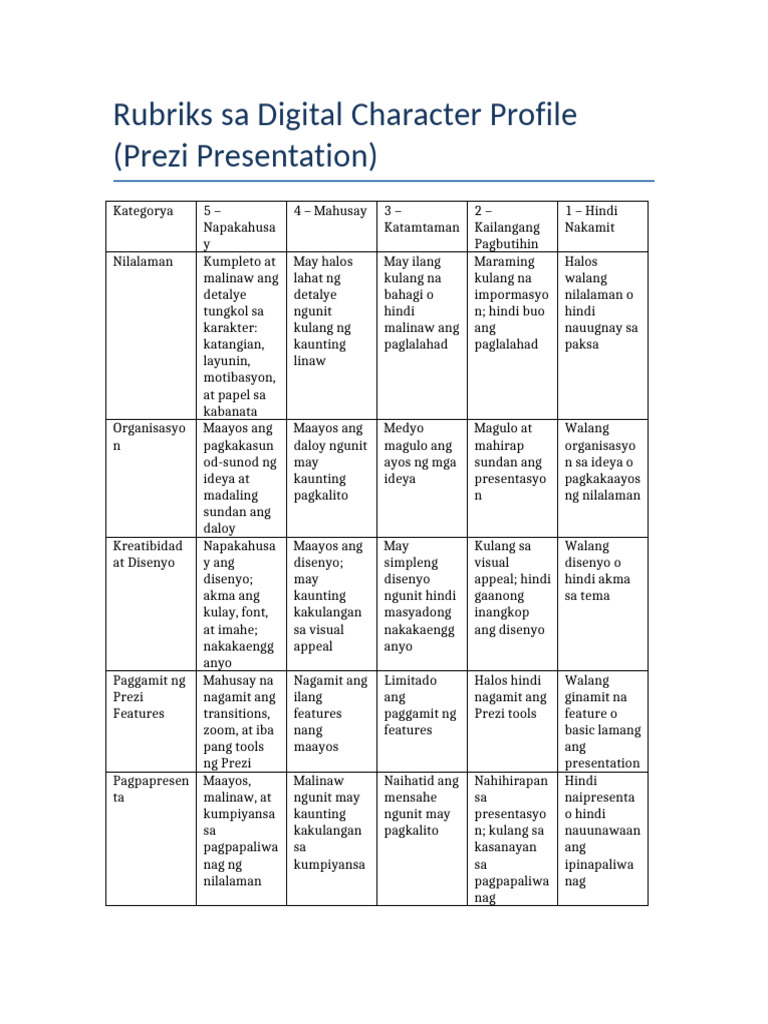 Rubriks sa Digital Character Profile (Prezi Presentation)

| Kategorya | 5 – Napakahusay | 4 – Mahusay | 3 – Katamtaman | 2 – Kailangang Pagbutihin | 1 – Hindi Nakamit |
|---|---|---|---|---|---|
| Nilalaman | Kumpleto at malinaw ang detalye tungkol sa karakter: katangian, layunin, motibasyon, at papel sa kabanata | May halos lahat ng detalye ngunit kulang ng kaunting linaw | May ilang kulang na bahagi o hindi malinaw ang paglalahad | Maraming kulang na impormasyon; hindi buo ang paglalahad | Halos walang nilalaman o hindi nauugnay sa paksa |
| Organisasyon | Maayos ang pagkakasunod-sunod ng ideya at madaling sundan ang daloy | Maayos ang daloy ngunit may kaunting pagkalito | Medyo magulo ang ayos ng mga ideya | Magulo at mahirap sundan ang presentasyon | Walang organisasyon sa ideya o pagkakaayos ng nilalaman |
| Kreatibidad at Disenyo | Napakahusay ang disenyo; akma ang kulay, font, at imahe; nakakaengganyo | Maayos ang disenyo; may kaunting kakulangan sa visual appeal | May simpleng disenyo ngunit hindi masyadong nakakaengganyo | Kulang sa visual appeal; hindi gaanong inangkop ang disenyo | Walang disenyo o hindi akma sa tema |
| Paggamit ng Prezi Features | Mahusay na nagamit ang transitions, zoom, at iba pang tools ng Prezi | Nagamit ang ilang features nang maayos | Limitado ang paggamit ng features | Halos hindi nagamit ang Prezi tools | Walang ginamit na feature o basic lamang ang presentation |
| Pagpapresenta | Maayos, malinaw, at kumpiyansa sa pagpapaliwanag ng nilalaman | Malinaw ngunit may kaunting kakulangan sa kumpiyansa | Naihatid ang mensahe ngunit may pagkalito | Nahihirapan sa presentasyon; kulang sa kasanayan sa pagpapaliwanag | Hindi naipresenta o hindi nauunawaan ang ipinapaliwanag |